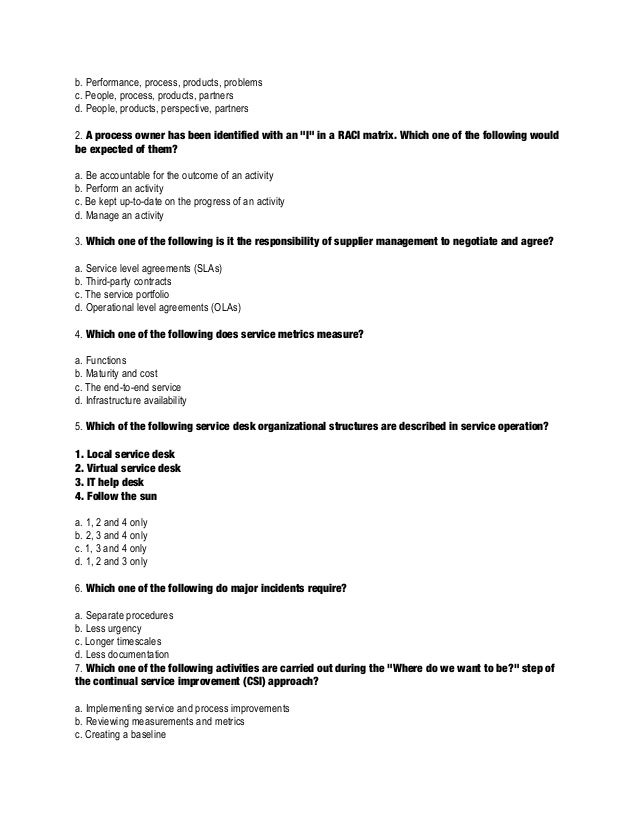 b. Performance, process, products, problems
c. People, process, products, partners
d. People, products, perspective, partners

2. A process owner has been identified with an "I" in a RACI matrix. Which one of the following would be expected of them?

a. Be accountable for the outcome of an activity
b. Perform an activity
c. Be kept up-to-date on the progress of an activity
d. Manage an activity

3. Which one of the following is it the responsibility of supplier management to negotiate and agree?

a. Service level agreements (SLAs)
b. Third-party contracts
c. The service portfolio
d. Operational level agreements (OLAs)

4. Which one of the following does service metrics measure?

a. Functions
b. Maturity and cost
c. The end-to-end service
d. Infrastructure availability

5. Which of the following service desk organizational structures are described in service operation?

1. Local service desk
2. Virtual service desk
3. IT help desk
4. Follow the sun

a. 1, 2 and 4 only
b. 2, 3 and 4 only
c. 1, 3 and 4 only
d. 1, 2 and 3 only

6. Which one of the following do major incidents require?

a. Separate procedures
b. Less urgency
c. Longer timescales
d. Less documentation
7. Which one of the following activities are carried out during the "Where do we want to be?" step of the continual service improvement (CSI) approach?

a. Implementing service and process improvements
b. Reviewing measurements and metrics
c. Creating a baseline